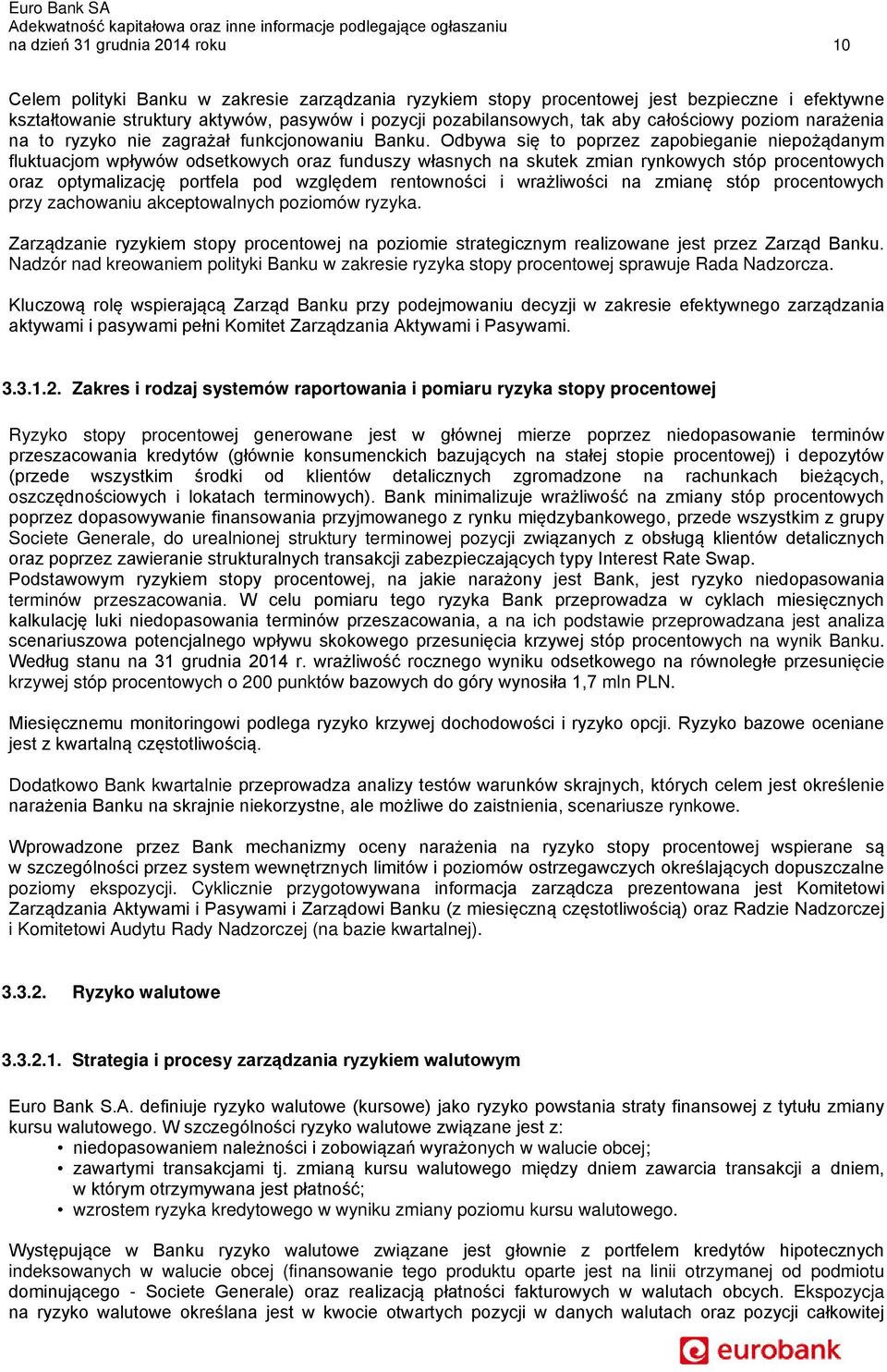 Euro Bank SA
Adekwatność kapitałowa oraz inne informacje podlegające ogłaszaniu
na dzień 31 grudnia 2014 roku 10

Celem polityki Banku w zakresie zarządzania ryzykiem stopy procentowej jest bezpieczne i efektywne kształtowanie struktury aktywów, pasywów i pozycji pozabilansowych, tak aby całościowy poziom narażenia na to ryzyko nie zagrażał funkcjonowaniu Banku. Odbywa się to poprzez zapobieganie niepożądanym fluktuacjom wpływów odsetkowych oraz funduszy własnych na skutek zmian rynkowych stóp procentowych oraz optymalizację portfela pod względem rentowności i wrażliwości na zmianę stóp procentowych przy zachowaniu akceptowalnych poziomów ryzyka.

Zarządzanie ryzykiem stopy procentowej na poziomie strategicznym realizowane jest przez Zarząd Banku. Nadzór nad kreowaniem polityki Banku w zakresie ryzyka stopy procentowej sprawuje Rada Nadzorcza.

Kluczową rolę wspierającą Zarząd Banku przy podejmowaniu decyzji w zakresie efektywnego zarządzania aktywami i pasywami pełni Komitet Zarządzania Aktywami i Pasywami.

3.3.1.2. Zakres i rodzaj systemów raportowania i pomiaru ryzyka stopy procentowej

Ryzyko stopy procentowej generowane jest w głównej mierze poprzez niedopasowanie terminów przeszacowania kredytów (głównie konsumenckich bazujących na stałej stopie procentowej) i depozytów (przede wszystkim środki od klientów detalicznych zgromadzone na rachunkach bieżących, oszczędnościowych i lokatach terminowych). Bank minimalizuje wrażliwość na zmiany stóp procentowych poprzez dopasowywanie finansowania przyjmowanego z rynku międzybankowego, przede wszystkim z grupy Societe Generale, do urealnionej struktury terminowej pozycji związanych z obsługą klientów detalicznych oraz poprzez zawieranie strukturalnych transakcji zabezpieczających typy Interest Rate Swap.
Podstawowym ryzykiem stopy procentowej, na jakie narażony jest Bank, jest ryzyko niedopasowania terminów przeszacowania. W celu pomiaru tego ryzyka Bank przeprowadza w cyklach miesięcznych kalkulację luki niedopasowania terminów przeszacowania, a na ich podstawie przeprowadzana jest analiza scenariuszowa potencjalnego wpływu skokowego przesunięcia krzywej stóp procentowych na wynik Banku. Według stanu na 31 grudnia 2014 r. wrażliwość rocznego wyniku odsetkowego na równoległe przesunięcie krzywej stóp procentowych o 200 punktów bazowych do góry wynosiła 1,7 mln PLN.

Miesięcznemu monitoringowi podlega ryzyko krzywej dochodowości i ryzyko opcji. Ryzyko bazowe oceniane jest z kwartalną częstotliwością.

Dodatkowo Bank kwartalnie przeprowadza analizy testów warunków skrajnych, których celem jest określenie narażenia Banku na skrajnie niekorzystne, ale możliwe do zaistnienia, scenariusze rynkowe.

Wprowadzone przez Bank mechanizmy oceny narażenia na ryzyko stopy procentowej wspierane są w szczególności przez system wewnętrznych limitów i poziomów ostrzegawczych określających dopuszczalne poziomy ekspozycji. Cyklicznie przygotowywana informacja zarządcza prezentowana jest Komitetowi Zarządzania Aktywami i Pasywami i Zarządowi Banku (z miesięczną częstotliwością) oraz Radzie Nadzorczej i Komitetowi Audytu Rady Nadzorczej (na bazie kwartalnej).

3.3.2. Ryzyko walutowe

3.3.2.1. Strategia i procesy zarządzania ryzykiem walutowym

Euro Bank S.A. definiuje ryzyko walutowe (kursowe) jako ryzyko powstania straty finansowej z tytułu zmiany kursu walutowego. W szczególności ryzyko walutowe związane jest z:
• niedopasowaniem należności i zobowiązań wyrażonych w walucie obcej;
• zawartymi transakcjami tj. zmianą kursu walutowego między dniem zawarcia transakcji a dniem, w którym otrzymywana jest płatność;
• wzrostem ryzyka kredytowego w wyniku zmiany poziomu kursu walutowego.

Występujące w Banku ryzyko walutowe związane jest głównie z portfelem kredytów hipotecznych indeksowanych w walucie obcej (finansowanie tego produktu oparte jest na linii otrzymanej od podmiotu dominującego - Societe Generale) oraz realizacją płatności fakturowych w walutach obcych. Ekspozycja na ryzyko walutowe określana jest w kwocie otwartych pozycji w danych walutach oraz pozycji całkowitej

eurobank